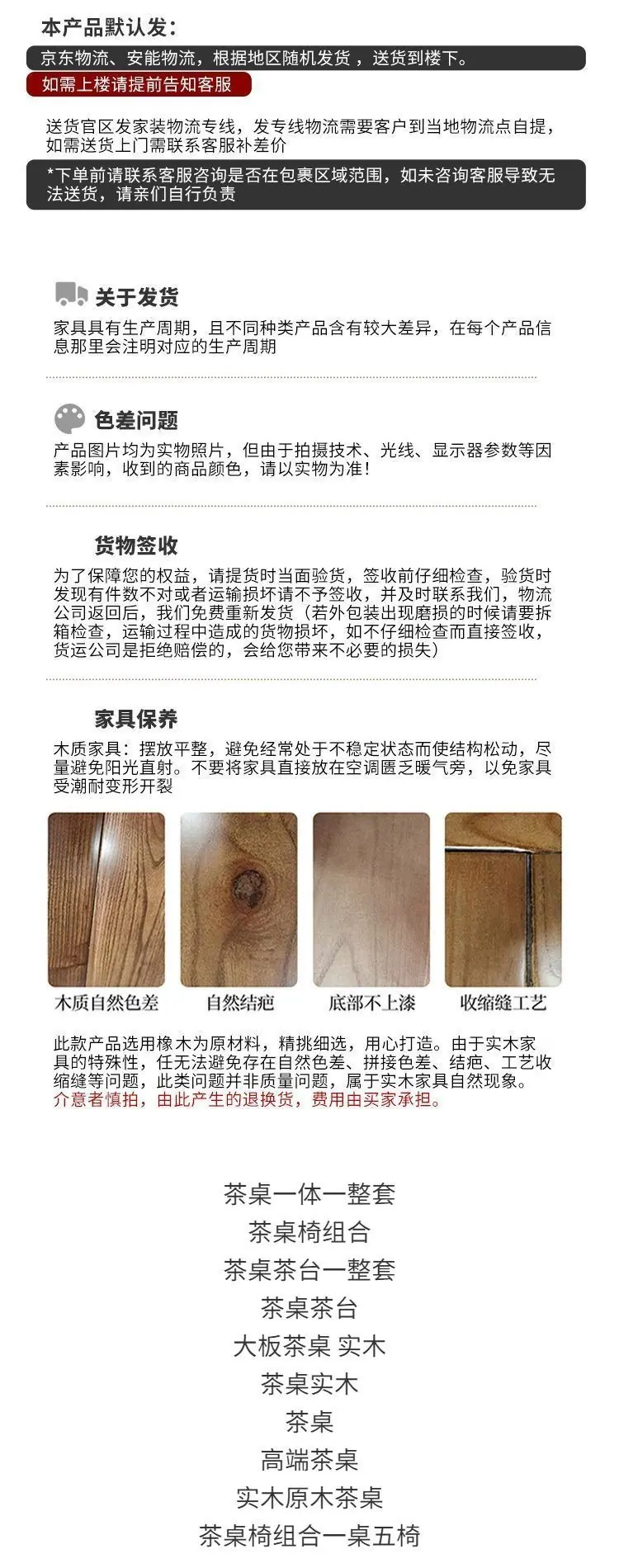 本产品默认发：

京东物流、安能物流，根据地区随机发货，送货到楼下。

如需上楼请提前告知客服

送货官区发家装物流专线，发专线物流需要客户到当地物流点自提，如需送货上门需联系客服补差价

*下单前请联系客服咨询是否在包裹区域范围，如未咨询客服导致无法送货，请亲们自行负责

关于发货

家具具有生产周期，且不同种类产品含有较大差异，在每个产品信息那里会注明对应的生产周期

色差问题

产品图片均为实物照片，但由于拍摄技术、光线、显示器参数等因素影响，收到的商品颜色，请以实物为准！

货物签收

为了保障您的权益，请提货时当面验货，签收前仔细检查，验货时发现有件数不对或者运输损坏请不予签收，并及时联系我们，物流公司返回后，我们免费重新发货（若外包装出现磨损的时候请要拆箱检查，运输过程中造成的货物损坏，如不仔细检查而直接签收，货运公司是拒绝赔偿的，会给您带来不必要的损失）

家具保养

木质家具：摆放平整，避免经常处于不稳定状态而使结构松动，尽量避免阳光直射。不要将家具直接放在空调匮乏暖气旁，以免家具受潮耐变形开裂

木质自然色差

自然结疤

底部不上漆

收缩缝工艺

此款产品选用橡木为原材料，精挑细选，用心打造。由于实木家具的特殊性，任无法避免存在自然色差、拼接色差、结疤、工艺收缩缝等问题，此类问题并非质量问题，属于实木家具自然现象。介意者慎拍，由此产生的退换货，费用由买家承担。

茶桌一体一整套
茶桌椅组合
茶桌茶台一整套
茶桌茶台
大板茶桌 实木
茶桌实木
茶桌
高端茶桌
实木原木茶桌
茶桌椅组合一桌五椅